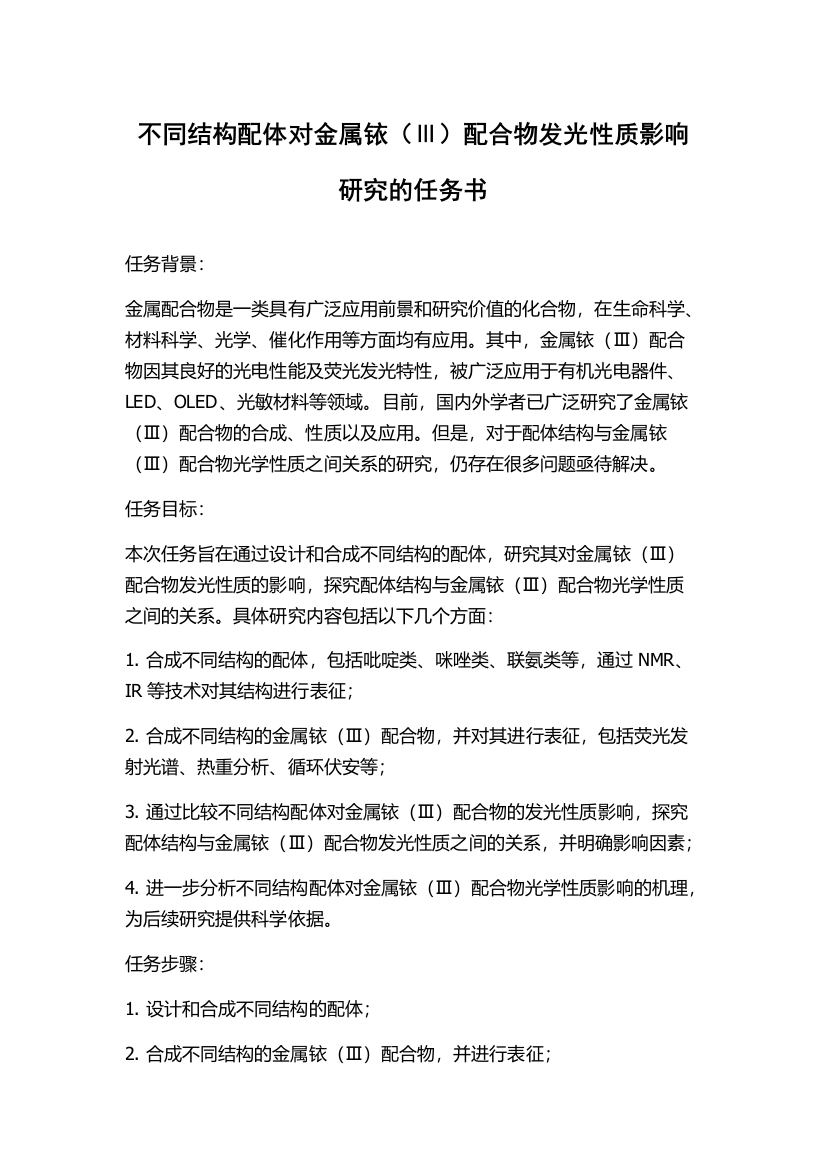 不同结构配体对金属铱（III）配合物发光性质影响研究的任务书

任务背景：

金属配合物是一类具有广泛应用前景和研究价值的化合物，在生命科学、材料科学、光学、催化作用等方面均有应用。其中，金属铱（Ⅲ）配合物因其良好的光电性能及荧光发光特性，被广泛应用于有机光电器件、LED、OLED、光敏材料等领域。目前，国内外学者已广泛研究了金属铱（Ⅲ）配合物的合成、性质以及应用。但是，对于配体结构与金属铱（Ⅲ）配合物光学性质之间关系的研究，仍存在很多问题亟待解决。

任务目标：

本次任务旨在通过设计和合成不同结构的配体，研究其对金属铱（Ⅲ）配合物发光性质的影响，探究配体结构与金属铱（Ⅲ）配合物光学性质之间的关系。具体研究内容包括以下几个方面：

1. 合成不同结构的配体，包括吡啶类、咪唑类、联氨类等，通过 NMR、IR 等技术对其结构进行表征；

2. 合成不同结构的金属铱（Ⅲ）配合物，并对其进行表征，包括荧光发射光谱、热重分析、循环伏安等；

3. 通过比较不同结构配体对金属铱（Ⅲ）配合物的发光性质影响，探究配体结构与金属铱（Ⅲ）配合物发光性质之间的关系，并明确影响因素；

4. 进一步分析不同结构配体对金属铱（Ⅲ）配合物光学性质影响的机理，为后续研究提供科学依据。

任务步骤：

1. 设计和合成不同结构的配体；

2. 合成不同结构的金属铱（Ⅲ）配合物，并进行表征；